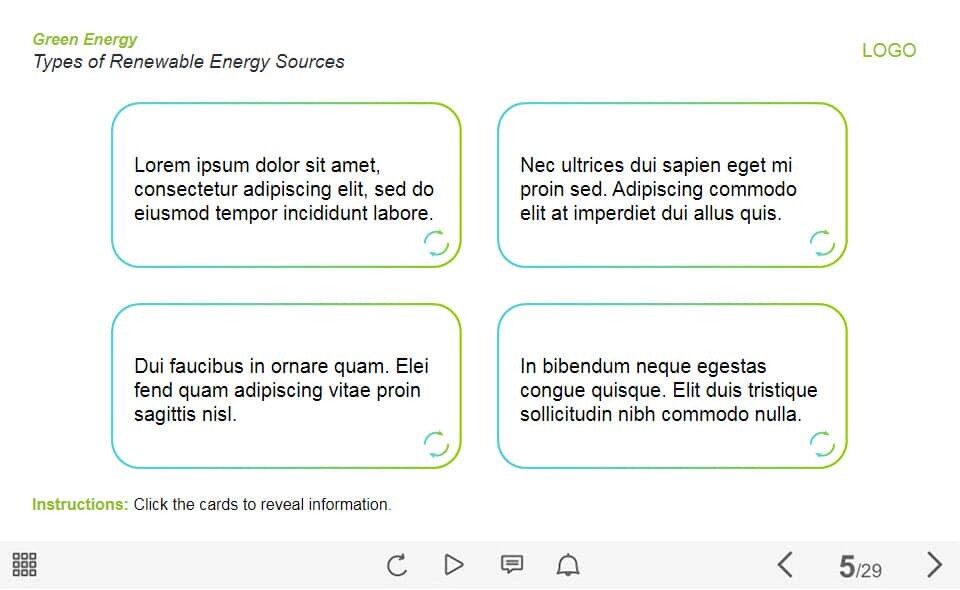 Green Energy
Types of Renewable Energy Sources

LOGO

Lorem ipsum dolor sit amet, consectetur adipiscing elit, sed do eiusmod tempor incididunt labore.

Nec ultrices dui sapien eget mi proin sed. Adipiscing commodo elit at imperdiet dui allus quis.

Dui faucibus in ornare quam. Elei fend quam adipiscing vitae proin sagittis nisl.

In bibendum neque egestas congue quisque. Elit duis tristique sollicitudin nibh commodo nulla.

Instructions: Click the cards to reveal information.

5/29